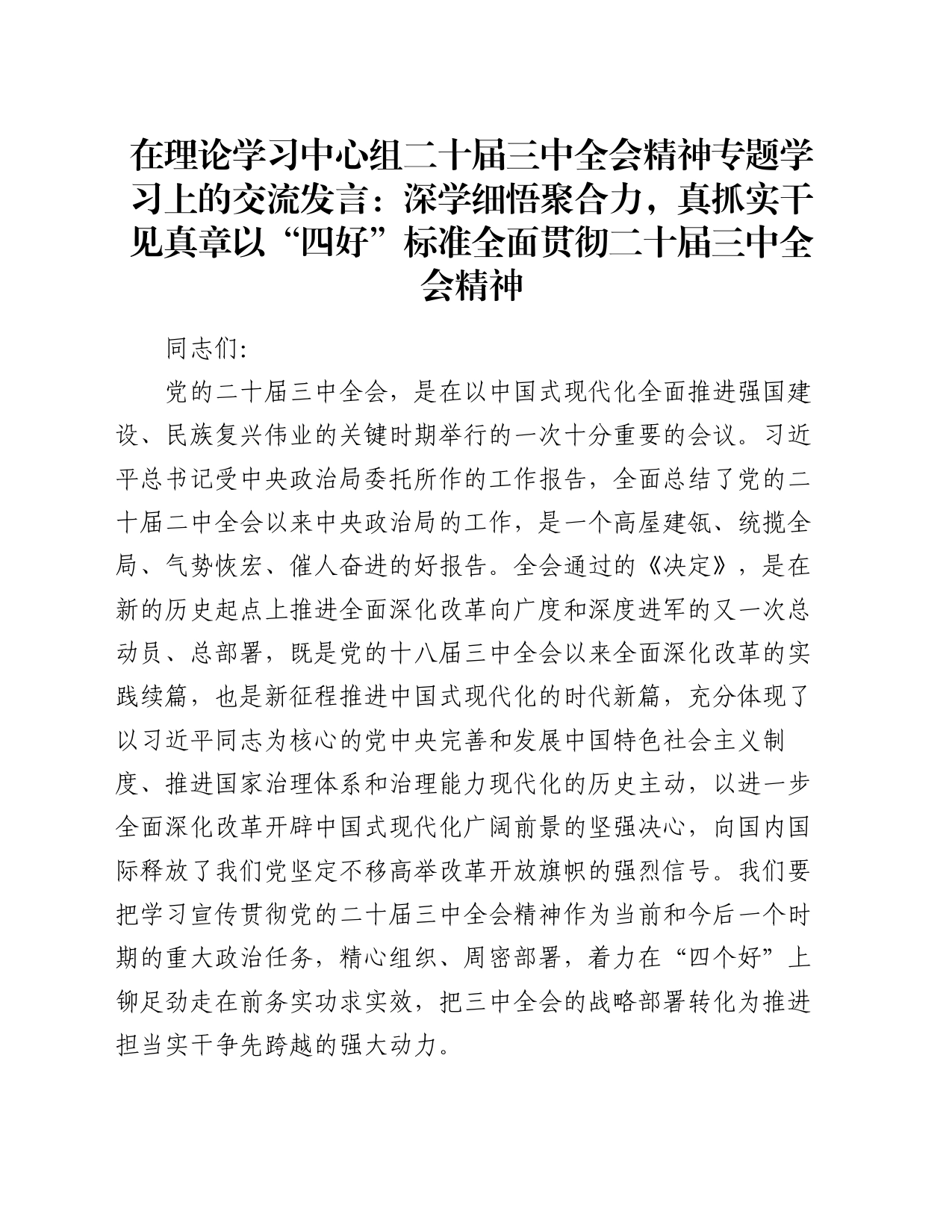 在理论学习中心组二十届三中全会精神专题学习上的交流发言：深学细悟聚合力，真抓实干见真章以“四好”标准全面贯彻二十届三中全会精神

同志们:

党的二十届三中全会，是在以中国式现代化全面推进强国建设、民族复兴伟业的关键时期举行的一次十分重要的会议。习近平总书记受中央政治局委托所作的工作报告，全面总结了党的二十届二中全会以来中央政治局的工作，是一个高屋建瓴、统揽全局、气势恢宏、催人奋进的好报告。全会通过的《决定》，是在新的历史起点上推进全面深化改革向广度和深度进军的又一次总动员、总部署，既是党的十八届三中全会以来全面深化改革的实践续篇，也是新征程推进中国式现代化的时代新篇，充分体现了以习近平同志为核心的党中央完善和发展中国特色社会主义制度、推进国家治理体系和治理能力现代化的历史主动，以进一步全面深化改革开辟中国式现代化广阔前景的坚强决心，向国内国际释放了我们党坚定不移高举改革开放旗帜的强烈信号。我们要把学习宣传贯彻党的二十届三中全会精神作为当前和今后一个时期的重大政治任务，精心组织、周密部署，着力在“四个好”上铆足劲走在前务实功求实效，把三中全会的战略部署转化为推进担当实干争先跨越的强大动力。